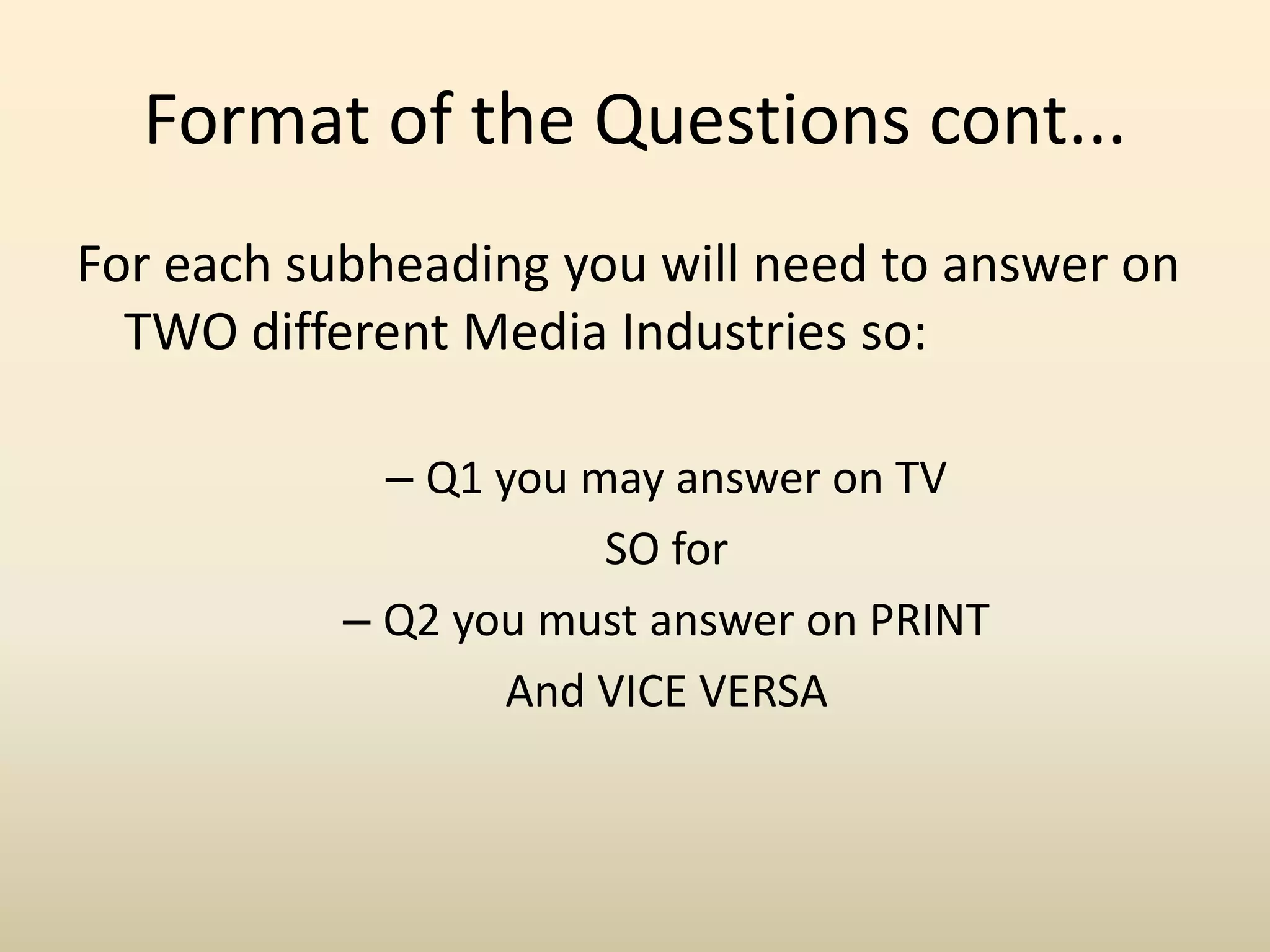 Format of the Questions cont...

For each subheading you will need to answer on TWO different Media Industries so:

– Q1 you may answer on TV

SO for

– Q2 you must answer on PRINT

And VICE VERSA